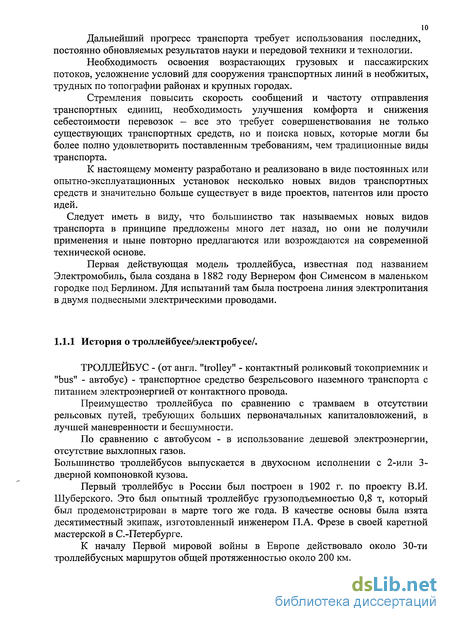 10

Дальнейший прогресс транспорта требует использования последних, постоянно обновляемых результатов науки и передовой техники и технологии.

Необходимость освоения возрастающих грузовых и пассажирских потоков, усложнение условий для сооружения транспортных линий в необжитых, трудных по топографии районах и крупных городах.

Стремления повысить скорость сообщений и частоту отправления транспортных единиц, необходимость улучшения комфорта и снижения себестоимости перевозок – все это требует совершенствования не только существующих транспортных средств, но и поиска новых, которые могли бы более полно удовлетворить поставленным требованиям, чем традиционные виды транспорта.

К настоящему моменту разработано и реализовано в виде постоянных или опытно-эксплуатационных установок несколько новых видов транспортных средств и значительно больше существует в виде проектов, патентов или просто идей.

Следует иметь в виду, что большинство так называемых новых видов транспорта в принципе предложены много лет назад, но они не получили применения и ныне повторно предлагаются или возрождаются на современной технической основе.

Первая действующая модель троллейбуса, известная под названием Электромобиль, была создана в 1882 году Вернером фон Сименсом в маленьком городке под Берлином. Для испытаний там была построена линия электропитания в двумя подвесными электрическими проводами.

1.1.1 История о троллейбусе/электробусе/.

ТРОЛЛЕЙБУС - (от англ. "trolley" - контактный роликовый токоприемник и "bus" - автобус) - транспортное средство безрельсового наземного транспорта с питанием электроэнергией от контактного провода.

Преимущество троллейбуса по сравнению с трамваем в отсутствии рельсовых путей, требующих больших первоначальных капиталовложений, в лучшей маневренности и бесшумности.

По сравнению с автобусом - в использование дешевой электроэнергии, отсутствие выхлопных газов.

Большинство троллейбусов выпускается в двухосном исполнении с 2-или 3-дверной компоновкой кузова.

Первый троллейбус в России был построен в 1902 г. по проекту В.И. Шуберского. Это был опытный троллейбус грузоподъемностью 0,8 т, который был продемонстрирован в марте того же года. В качестве основы была взята десятиместный экипаж, изготовленный инженером П.А. Фрезе в своей каретной мастерской в С.-Петербурге.

К началу Первой мировой войны в Европе действовало около 30-ти троллейбусных маршрутов общей протяженностью около 200 км.

dsLib.net
библиотека диссертаций